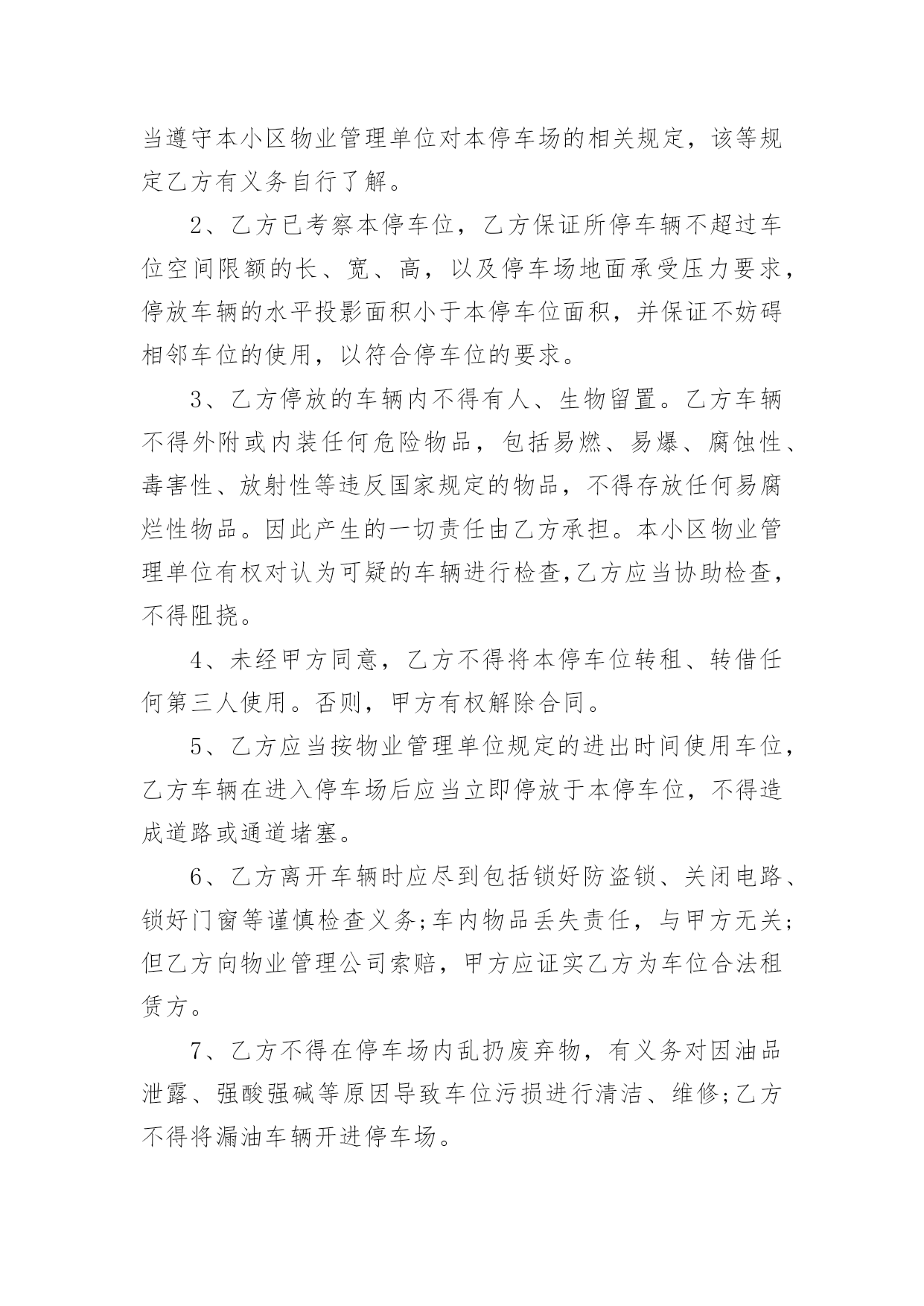 当遵守本小区物业管理单位对本停车场的相关规定，该等规定乙方有义务自行了解。

2、乙方已考察本停车位，乙方保证所停车辆不超过车位空间限额的长、宽、高，以及停车场地面承受压力要求，停放车辆的水平投影面积小于本停车位面积，并保证不妨碍相邻车位的使用，以符合停车位的要求。

3、乙方停放的车辆内不得有人、生物留置。乙方车辆不得外附或内装任何危险物品，包括易燃、易爆、腐蚀性、毒害性、放射性等违反国家规定的物品，不得存放任何易腐烂性物品。因此产生的一切责任由乙方承担。本小区物业管理单位有权对认为可疑的车辆进行检查,乙方应当协助检查，不得阻挠。

4、未经甲方同意，乙方不得将本停车位转租、转借任何第三人使用。否则，甲方有权解除合同。

5、乙方应当按物业管理单位规定的进出时间使用车位，乙方车辆在进入停车场后应当立即停放于本停车位，不得造成道路或通道堵塞。

6、乙方离开车辆时应尽到包括锁好防盗锁、关闭电路、锁好门窗等谨慎检查义务;车内物品丢失责任，与甲方无关;但乙方向物业管理公司索赔，甲方应证实乙方为车位合法租赁方。

7、乙方不得在停车场内乱扔废弃物，有义务对因油品泄露、强酸强碱等原因导致车位污损进行清洁、维修;乙方不得将漏油车辆开进停车场。